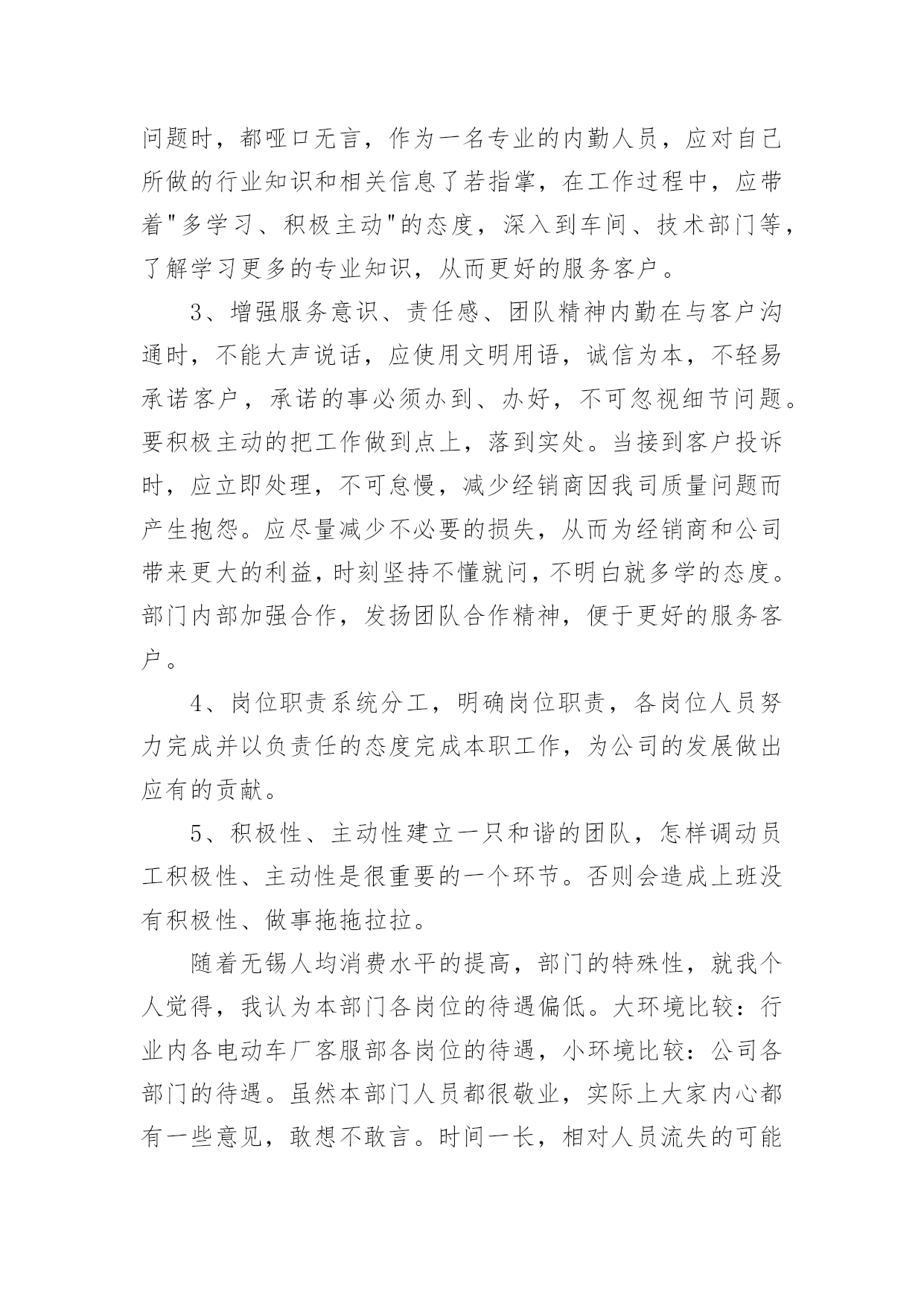 问题时，都哑口无言，作为一名专业的内勤人员，应对自己所做的行业知识和相关信息了若指掌，在工作过程中，应带着"多学习、积极主动"的态度，深入到车间、技术部门等，了解学习更多的专业知识，从而更好的服务客户。

3、增强服务意识、责任感、团队精神内勤在与客户沟通时，不能大声说话，应使用文明用语，诚信为本，不轻易承诺客户，承诺的事必须办到、办好，不可忽视细节问题。要积极主动的把工作做到点上，落到实处。当接到客户投诉时，应立即处理，不可怠慢，减少经销商因我司质量问题而产生抱怨。应尽量减少不必要的损失，从而为经销商和公司带来更大的利益，时刻坚持不懂就问，不明白就多学的态度。部门内部加强合作，发扬团队合作精神，便于更好的服务客户。

4、岗位职责系统分工，明确岗位职责，各岗位人员努力完成并以负责任的态度完成本职工作，为公司的发展做出应有的贡献。

5、积极性、主动性建立一只和谐的团队，怎样调动员工积极性、主动性是很重要的一个环节。否则会造成上班没有积极性、做事拖拖拉拉。

随着无锡人均消费水平的提高，部门的特殊性，就我个人觉得，我认为本部门各岗位的待遇偏低。大环境比较：行业内各电动车厂客服部各岗位的待遇，小环境比较：公司各部门的待遇。虽然本部门人员都很敬业，实际上大家内心都有一些意见，敢想不敢言。时间一长，相对人员流失的可能